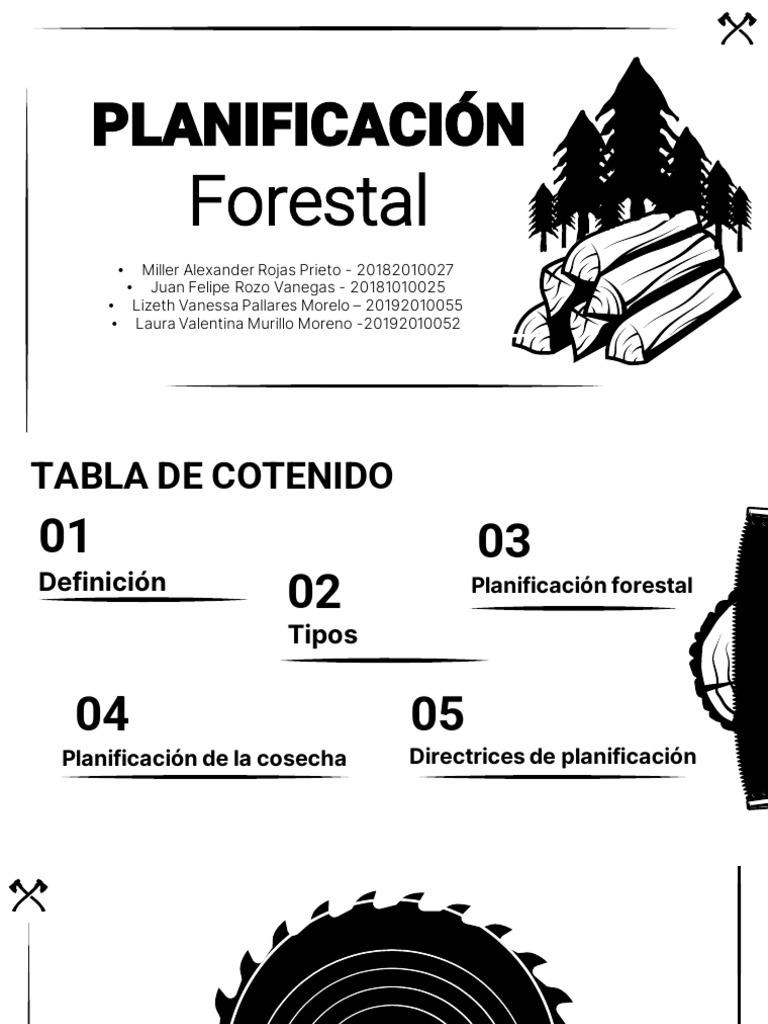 PLANIFICACIÓN
Forestal

• Miller Alexander Rojas Prieto - 20182010027
• Juan Felipe Rozo Vanegas - 20181010025
• Lizeth Vanessa Pallares Morelo – 20192010055
• Laura Valentina Murillo Moreno -20192010052

TABLA DE COTENIDO

01
Definición

02
Tipos

03
Planificación forestal

04
Planificación de la cosecha

05
Directrices de planificación